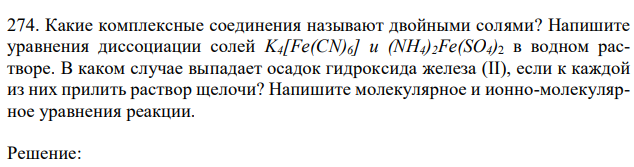 274. Какие комплексные соединения называют двойными солями? Напишите уравнения диссоциации солей $K_4[Fe(CN)_6]$ и $(NH_4)_2Fe(SO_4)_2$ в водном растворе. В каком случае выпадает осадок гидроксида железа (II), если к каждой из них прилить раствор щелочи? Напишите молекулярное и ионно-молекулярное уравнения реакции.

Решение: